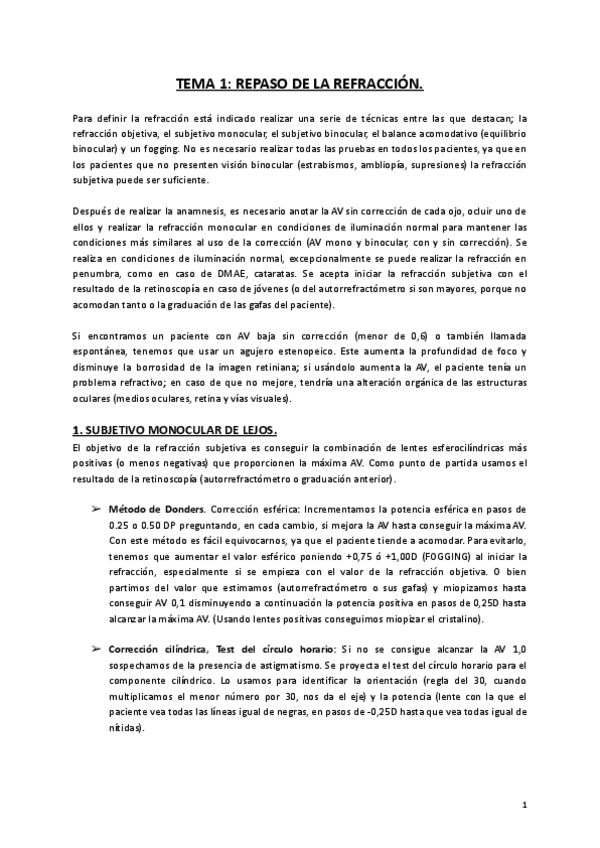 TEMA 1: REPASO DE LA REFRACCIÓN.

Para definir la refracción está indicado realizar una serie de técnicas entre las que destacan; la refracción objetiva, el subjetivo monocular, el subjetivo binocular, el balance acomodativo (equilibrio binocular) y un fogging. No es necesario realizar todas las pruebas en todos los pacientes, ya que en los pacientes que no presenten visión binocular (estrabismos, ambliopía, supresiones) la refracción subjetiva puede ser suficiente.

Después de realizar la anamnesis, es necesario anotar la AV sin corrección de cada ojo, ocluir uno de ellos y realizar la refracción monocular en condiciones de iluminación normal para mantener las condiciones más similares al uso de la corrección (AV mono y binocular, con y sin corrección). Se realiza en condiciones de iluminación normal, excepcionalmente se puede realizar la refracción en penumbra, como en caso de DMAE, cataratas. Se acepta iniciar la refracción subjetiva con el resultado de la retinoscopía en caso de jóvenes (o del autorrefractómetro si son mayores, porque no acomodan tanto o la graduación de las gafas del paciente).

Si encontramos un paciente con AV baja sin corrección (menor de 0,6) o también llamada espontánea, tenemos que usar un agujero estenopeico. Este aumenta la profundidad de foco y disminuye la borrosidad de la imagen retiniana; si usándolo aumenta la AV, el paciente tenía un problema refractivo; en caso de que no mejore, tendría una alteración orgánica de las estructuras oculares (medios oculares, retina y vías visuales).

1. SUBJETIVO MONOCULAR DE LEJOS.

El objetivo de la refracción subjetiva es conseguir la combinación de lentes esferocilíndricas más positivas (o menos negativas) que proporcionen la máxima AV. Como punto de partida usamos el resultado de la retinoscopía (autorrefractómetro o graduación anterior).

➢ Método de Donders. Corrección esférica: Incrementamos la potencia esférica en pasos de 0.25 o 0.50 DP preguntando, en cada cambio, si mejora la AV hasta conseguir la máxima AV. Con este método es fácil equivocarnos, ya que el paciente tiende a acomodar. Para evitarlo, tenemos que aumentar el valor esférico poniendo +0,75 ó +1,00D (FOGGING) al iniciar la refracción, especialmente si se empieza con el valor de la refracción objetiva. O bien partimos del valor que estimamos (autorrefractómetro o sus gafas) y miopizamos hasta conseguir AV 0,1 disminuyendo a continuación la potencia positiva en pasos de 0,25D hasta alcanzar la máxima AV. (Usando lentes positivas conseguimos miopizar el cristalino).

➢ Corrección cilíndrica, Test del círculo horario: Si no se consigue alcanzar la AV 1,0 sospechamos de la presencia de astigmatismo. Se proyecta el test del círculo horario para el componente cilíndrico. Lo usamos para identificar la orientación (regla del 30, cuando multiplicamos el menor número por 30, nos da el eje) y la potencia (lente con la que el paciente vea todas las líneas igual de negras, en pasos de -0,25D hasta que vea todas igual de nítidas).

1